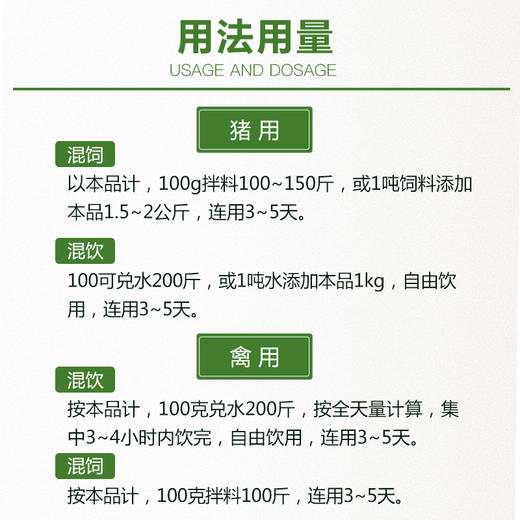 用法用量
USAGE AND DOSAGE

猪用

混饲
以本品计，100g拌料100~150斤，或1吨饲料添加本品1.5~2公斤，连用3~5天。

混饮
100可兑水200斤，或1吨水添加本品1kg，自由饮用，连用3~5天。

禽用

混饮
按本品计，100克兑水200斤，按全天量计算，集中3~4小时内饮完，自由饮用，连用3~5天。

混饲
按本品计，100克拌料100斤，连用3~5天。